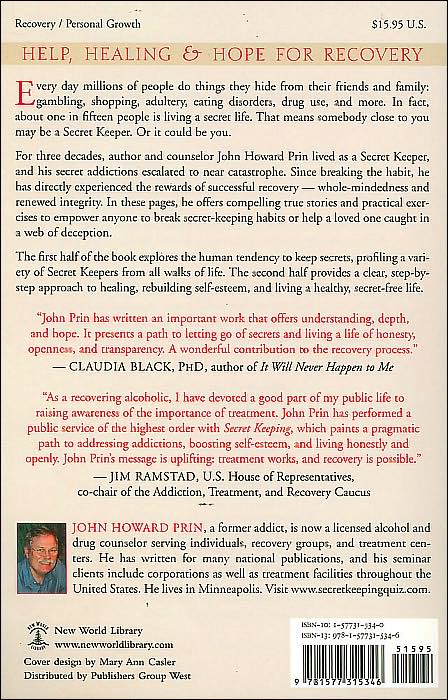 Recovery / Personal Growth

$15.95 U.S.

HELP, HEALING & HOPE FOR RECOVERY

Every day millions of people do things they hide from their friends and family: gambling, shopping, adultery, eating disorders, drug use, and more. In fact, about one in fifteen people is living a secret life. That means somebody close to you may be a Secret Keeper. Or it could be you.

For three decades, author and counselor John Howard Prin lived as a Secret Keeper, and his secret addictions escalated to near catastrophe. Since breaking the habit, he has directly experienced the rewards of successful recovery — whole-mindedness and renewed integrity. In these pages, he offers compelling true stories and practical exercises to empower anyone to break secret-keeping habits or help a loved one caught in a web of deception.

The first half of the book explores the human tendency to keep secrets, profiling a variety of Secret Keepers from all walks of life. The second half provides a clear, step-by-step approach to healing, rebuilding self-esteem, and living a healthy, secret-free life.

"John Prin has written an important work that offers understanding, depth, and hope. It presents a path to letting go of secrets and living a life of honesty, openness, and transparency. A wonderful contribution to the recovery process."
— CLAUDIA BLACK, PHD, author of It Will Never Happen to Me

"As a recovering alcoholic, I have devoted a good part of my public life to raising awareness of the importance of treatment. John Prin has performed a public service of the highest order with Secret Keeping, which paints a pragmatic path to addressing addictions, boosting self-esteem, and living honestly and openly. John Prin's message is uplifting: treatment works, and recovery is possible."
— JIM RAMSTAD, U.S. House of Representatives, co-chair of the Addiction, Treatment, and Recovery Caucus

JOHN HOWARD PRIN, a former addict, is now a licensed alcohol and drug counselor serving individuals, recovery groups, and treatment centers. He has written for many national publications, and his seminar clients include corporations as well as treatment facilities throughout the United States. He lives in Minneapolis. Visit www.secretkeepingquiz.com.

New World Library
www.newworldlibrary.com

Cover design by Mary Ann Casler
Distributed by Publishers Group West

ISBN-10: 1-57731-534-0
ISBN-13: 978-1-57731-534-6

51595

9 781577 315346